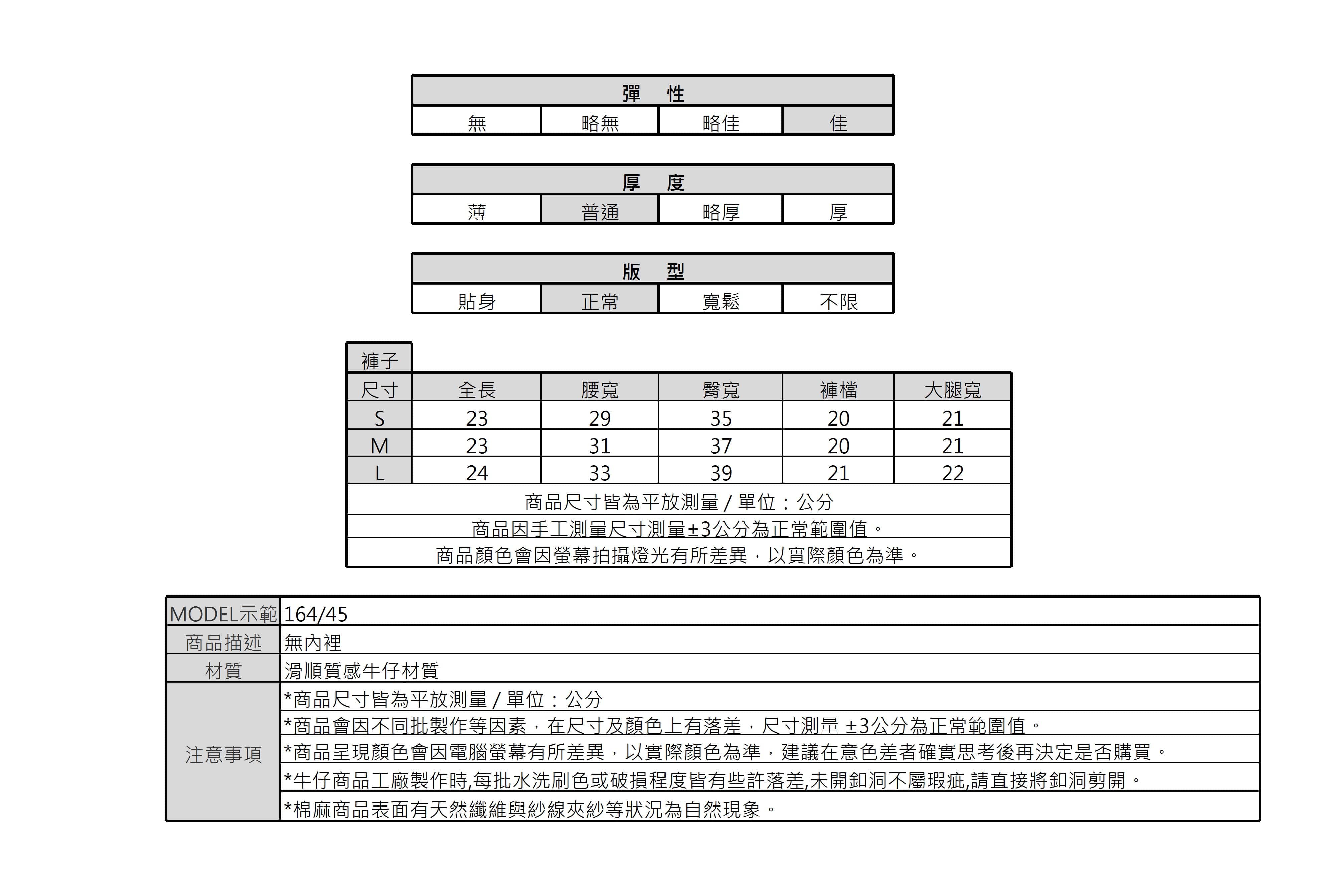 | 彈　性 | | | |
|---|---|---|---|
| 無 | 略無 | 略佳 | 佳 |

| 厚　度 | | | |
|---|---|---|---|
| 薄 | 普通 | 略厚 | 厚 |

| 版　型 | | | |
|---|---|---|---|
| 貼身 | 正常 | 寬鬆 | 不限 |

褲子

| 尺寸 | 全長 | 腰寬 | 臀寬 | 褲檔 | 大腿寬 |
|---|---|---|---|---|---|
| S | 23 | 29 | 35 | 20 | 21 |
| M | 23 | 31 | 37 | 20 | 21 |
| L | 24 | 33 | 39 | 21 | 22 |

商品尺寸皆為平放測量 / 單位：公分
商品因手工測量尺寸測量±3公分為正常範圍值。
商品顏色會因螢幕拍攝燈光有所差異，以實際顏色為準。

| MODEL示範 | 164/45 |
|---|---|
| 商品描述 | 無內裡 |
| 材質 | 滑順質感牛仔材質 |
| 注意事項 | *商品尺寸皆為平放測量 / 單位：公分 |
| | *商品會因不同批製作等因素，在尺寸及顏色上有落差，尺寸測量 ±3公分為正常範圍值。 |
| | *商品呈現顏色會因電腦螢幕有所差異，以實際顏色為準，建議在意色差者確實思考後再決定是否購買。 |
| | *牛仔商品工廠製作時,每批水洗刷色或破損程度皆有些許落差,未開釦洞不屬瑕疵,請直接將釦洞剪開。 |
| | *棉麻商品表面有天然纖維與紗線夾紗等狀況為自然現象。 |